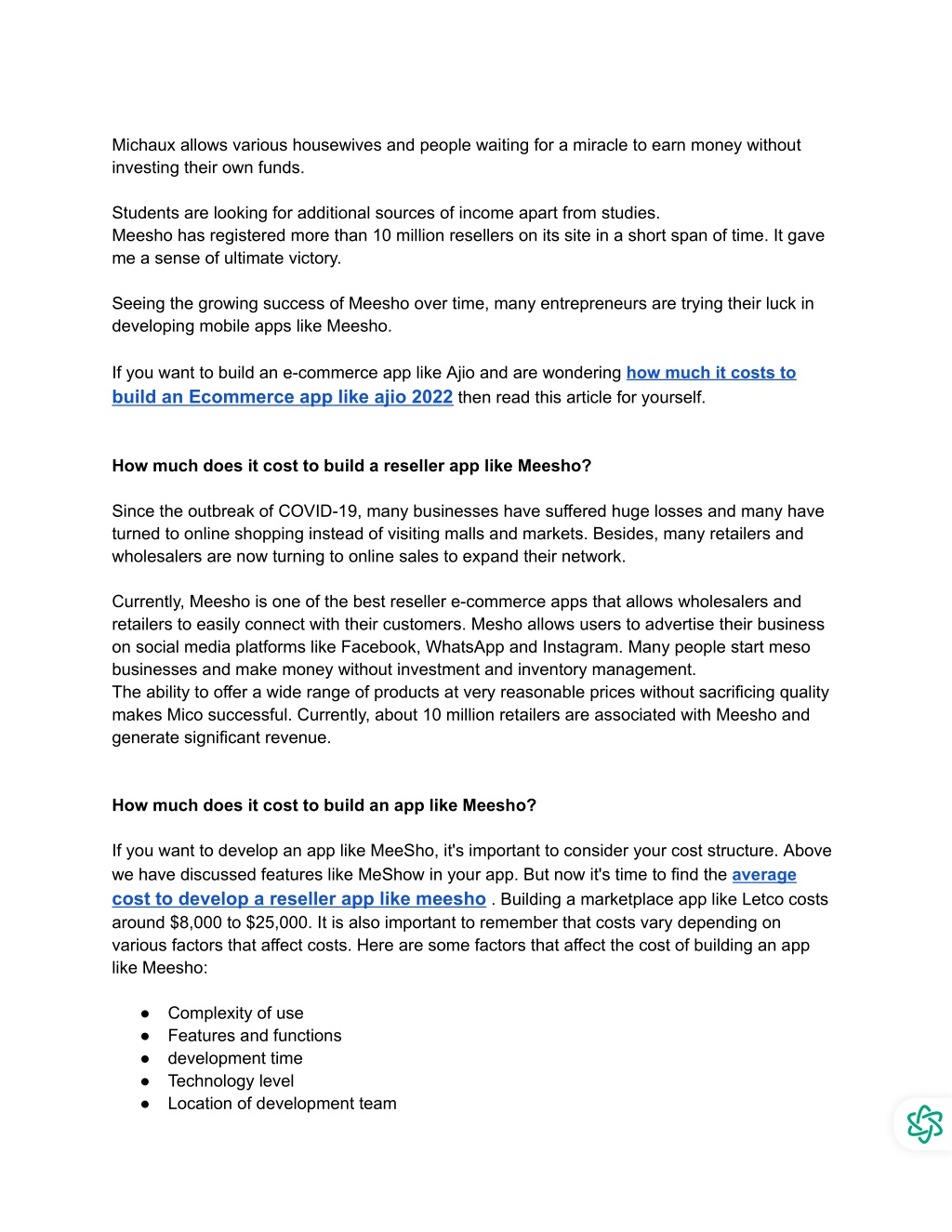 Michaux allows various housewives and people waiting for a miracle to earn money without investing their own funds.

Students are looking for additional sources of income apart from studies.
Meesho has registered more than 10 million resellers on its site in a short span of time. It gave me a sense of ultimate victory.

Seeing the growing success of Meesho over time, many entrepreneurs are trying their luck in developing mobile apps like Meesho.

If you want to build an e-commerce app like Ajio and are wondering how much it costs to build an Ecommerce app like ajio 2022 then read this article for yourself.

How much does it cost to build a reseller app like Meesho?

Since the outbreak of COVID-19, many businesses have suffered huge losses and many have turned to online shopping instead of visiting malls and markets. Besides, many retailers and wholesalers are now turning to online sales to expand their network.

Currently, Meesho is one of the best reseller e-commerce apps that allows wholesalers and retailers to easily connect with their customers. Mesho allows users to advertise their business on social media platforms like Facebook, WhatsApp and Instagram. Many people start meso businesses and make money without investment and inventory management.
The ability to offer a wide range of products at very reasonable prices without sacrificing quality makes Mico successful. Currently, about 10 million retailers are associated with Meesho and generate significant revenue.

How much does it cost to build an app like Meesho?

If you want to develop an app like MeeSho, it's important to consider your cost structure. Above we have discussed features like MeShow in your app. But now it's time to find the average cost to develop a reseller app like meesho . Building a marketplace app like Letco costs around $8,000 to $25,000. It is also important to remember that costs vary depending on various factors that affect costs. Here are some factors that affect the cost of building an app like Meesho:

● Complexity of use
● Features and functions
● development time
● Technology level
● Location of development team